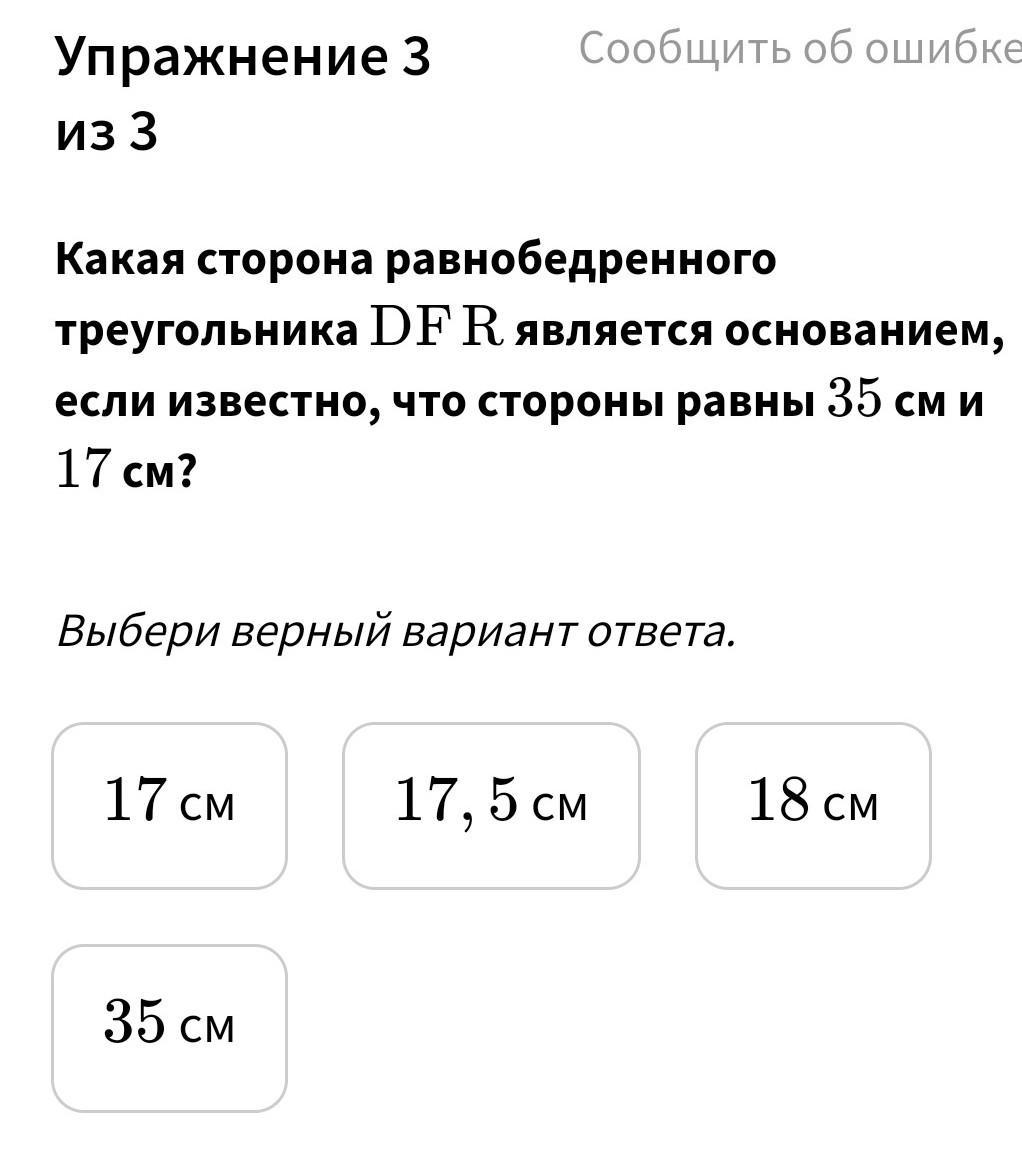 Упражнение 3 из 3

Сообщить об ошибке

Какая сторона равнобедренного треугольника $DFR$ является основанием, если известно, что стороны равны $35$ см и $17$ см?

Выбери верный вариант ответа.

$17$ см

$17,5$ см

$18$ см

$35$ см